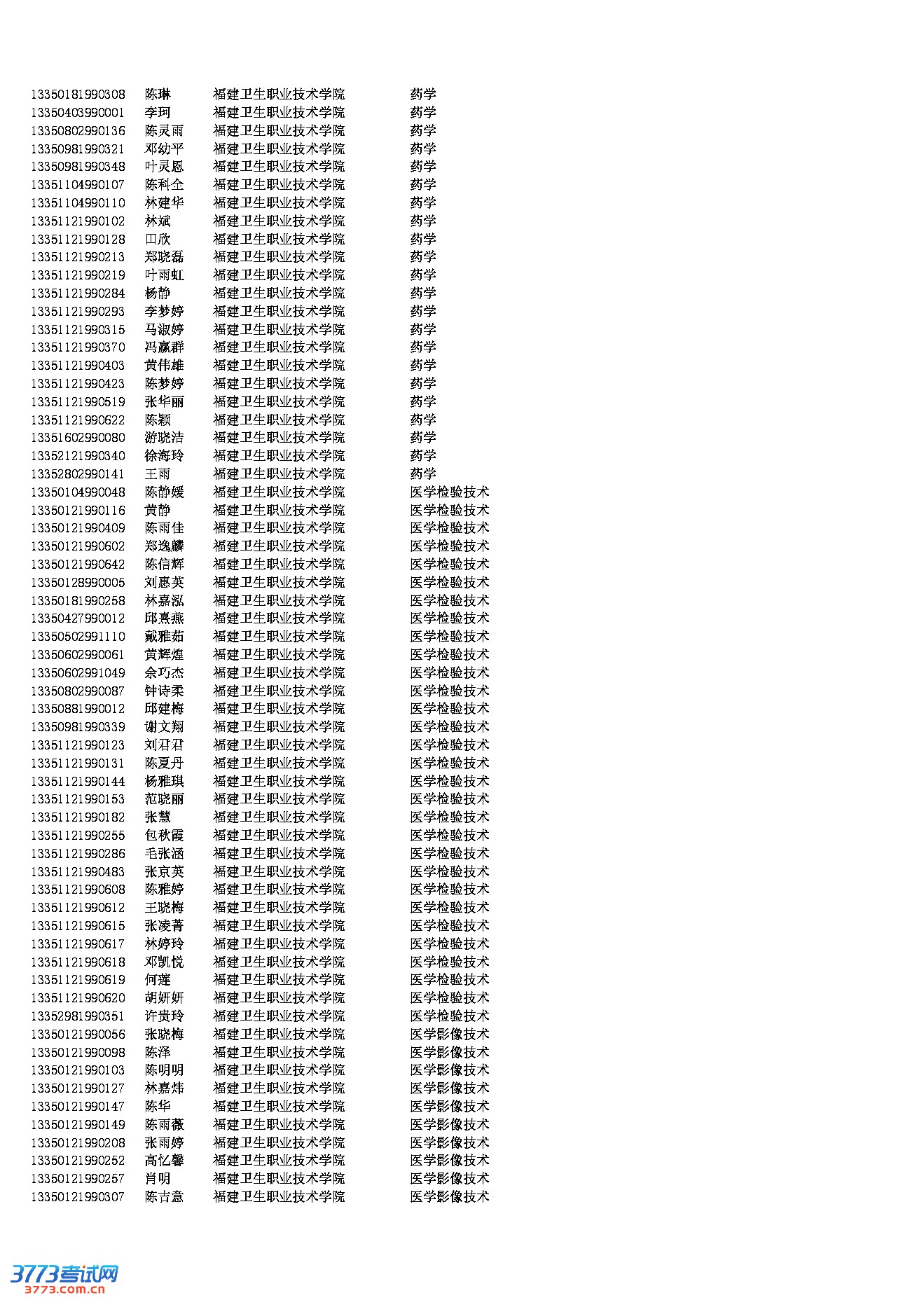 | | | | |
|---|---|---|---|
| 13350181990308 | 陈琳 | 福建卫生职业技术学院 | 药学 |
| 13350403990001 | 李珂 | 福建卫生职业技术学院 | 药学 |
| 13350802990136 | 陈灵雨 | 福建卫生职业技术学院 | 药学 |
| 13350981990321 | 邓幼平 | 福建卫生职业技术学院 | 药学 |
| 13350981990348 | 叶灵恩 | 福建卫生职业技术学院 | 药学 |
| 13351104990107 | 陈科仝 | 福建卫生职业技术学院 | 药学 |
| 13351104990110 | 林建华 | 福建卫生职业技术学院 | 药学 |
| 13351121990102 | 林斌 | 福建卫生职业技术学院 | 药学 |
| 13351121990128 | 田欣 | 福建卫生职业技术学院 | 药学 |
| 13351121990213 | 郑晓磊 | 福建卫生职业技术学院 | 药学 |
| 13351121990219 | 叶雨虹 | 福建卫生职业技术学院 | 药学 |
| 13351121990284 | 杨静 | 福建卫生职业技术学院 | 药学 |
| 13351121990293 | 李梦婷 | 福建卫生职业技术学院 | 药学 |
| 13351121990315 | 马淑婷 | 福建卫生职业技术学院 | 药学 |
| 13351121990370 | 冯赢群 | 福建卫生职业技术学院 | 药学 |
| 13351121990403 | 黄伟雄 | 福建卫生职业技术学院 | 药学 |
| 13351121990423 | 陈梦婷 | 福建卫生职业技术学院 | 药学 |
| 13351121990519 | 张华丽 | 福建卫生职业技术学院 | 药学 |
| 13351121990622 | 陈颖 | 福建卫生职业技术学院 | 药学 |
| 13351602990080 | 游晓洁 | 福建卫生职业技术学院 | 药学 |
| 13352121990340 | 徐海玲 | 福建卫生职业技术学院 | 药学 |
| 13352802990141 | 王雨 | 福建卫生职业技术学院 | 药学 |
| 13350104990048 | 陈静媛 | 福建卫生职业技术学院 | 医学检验技术 |
| 13350121990116 | 黄静 | 福建卫生职业技术学院 | 医学检验技术 |
| 13350121990409 | 陈雨佳 | 福建卫生职业技术学院 | 医学检验技术 |
| 13350121990602 | 郑逸麟 | 福建卫生职业技术学院 | 医学检验技术 |
| 13350121990642 | 陈信辉 | 福建卫生职业技术学院 | 医学检验技术 |
| 13350128990005 | 刘惠英 | 福建卫生职业技术学院 | 医学检验技术 |
| 13350181990258 | 林嘉泓 | 福建卫生职业技术学院 | 医学检验技术 |
| 13350427990012 | 邱熹燕 | 福建卫生职业技术学院 | 医学检验技术 |
| 13350502991110 | 戴雅茹 | 福建卫生职业技术学院 | 医学检验技术 |
| 13350602990061 | 黄辉煌 | 福建卫生职业技术学院 | 医学检验技术 |
| 13350602991049 | 余巧杰 | 福建卫生职业技术学院 | 医学检验技术 |
| 13350802990087 | 钟诗柔 | 福建卫生职业技术学院 | 医学检验技术 |
| 13350881990012 | 邱建梅 | 福建卫生职业技术学院 | 医学检验技术 |
| 13350981990339 | 谢文翔 | 福建卫生职业技术学院 | 医学检验技术 |
| 13351121990123 | 刘君君 | 福建卫生职业技术学院 | 医学检验技术 |
| 13351121990131 | 陈夏丹 | 福建卫生职业技术学院 | 医学检验技术 |
| 13351121990144 | 杨雅琪 | 福建卫生职业技术学院 | 医学检验技术 |
| 13351121990153 | 范晓丽 | 福建卫生职业技术学院 | 医学检验技术 |
| 13351121990182 | 张慧 | 福建卫生职业技术学院 | 医学检验技术 |
| 13351121990255 | 包秋霞 | 福建卫生职业技术学院 | 医学检验技术 |
| 13351121990286 | 毛张涵 | 福建卫生职业技术学院 | 医学检验技术 |
| 13351121990483 | 张京英 | 福建卫生职业技术学院 | 医学检验技术 |
| 13351121990608 | 陈雅婷 | 福建卫生职业技术学院 | 医学检验技术 |
| 13351121990612 | 王晓梅 | 福建卫生职业技术学院 | 医学检验技术 |
| 13351121990615 | 张凌菁 | 福建卫生职业技术学院 | 医学检验技术 |
| 13351121990617 | 林婷玲 | 福建卫生职业技术学院 | 医学检验技术 |
| 13351121990618 | 邓凯悦 | 福建卫生职业技术学院 | 医学检验技术 |
| 13351121990619 | 何莲 | 福建卫生职业技术学院 | 医学检验技术 |
| 13351121990620 | 胡妍妍 | 福建卫生职业技术学院 | 医学检验技术 |
| 13352981990351 | 许贵玲 | 福建卫生职业技术学院 | 医学检验技术 |
| 13350121990056 | 张晓梅 | 福建卫生职业技术学院 | 医学影像技术 |
| 13350121990098 | 陈泽 | 福建卫生职业技术学院 | 医学影像技术 |
| 13350121990103 | 陈明明 | 福建卫生职业技术学院 | 医学影像技术 |
| 13350121990127 | 林嘉炜 | 福建卫生职业技术学院 | 医学影像技术 |
| 13350121990147 | 陈华 | 福建卫生职业技术学院 | 医学影像技术 |
| 13350121990149 | 陈雨薇 | 福建卫生职业技术学院 | 医学影像技术 |
| 13350121990208 | 张雨婷 | 福建卫生职业技术学院 | 医学影像技术 |
| 13350121990252 | 高忆馨 | 福建卫生职业技术学院 | 医学影像技术 |
| 13350121990257 | 肖明 | 福建卫生职业技术学院 | 医学影像技术 |
| 13350121990307 | 陈吉意 | 福建卫生职业技术学院 | 医学影像技术 |

3773考试网
3773.com.cn